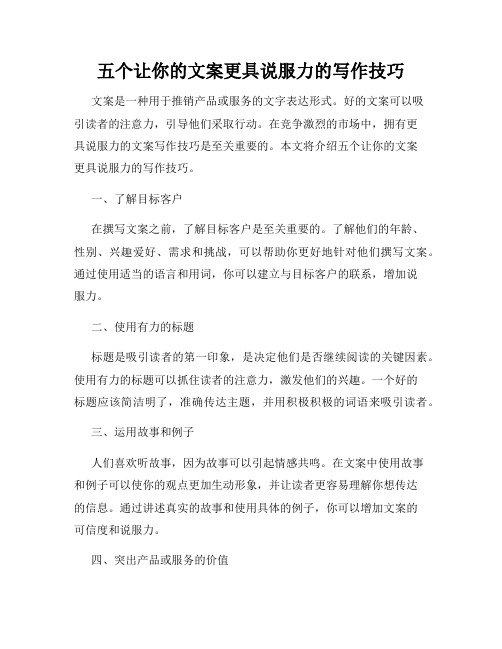 五个让你的文案更具说服力的写作技巧

文案是一种用于推销产品或服务的文字表达形式。好的文案可以吸引读者的注意力，引导他们采取行动。在竞争激烈的市场中，拥有更具说服力的文案写作技巧是至关重要的。本文将介绍五个让你的文案更具说服力的写作技巧。

一、了解目标客户

在撰写文案之前，了解目标客户是至关重要的。了解他们的年龄、性别、兴趣爱好、需求和挑战，可以帮助你更好地针对他们撰写文案。通过使用适当的语言和用词，你可以建立与目标客户的联系，增加说服力。

二、使用有力的标题

标题是吸引读者的第一印象，是决定他们是否继续阅读的关键因素。使用有力的标题可以抓住读者的注意力，激发他们的兴趣。一个好的标题应该简洁明了，准确传达主题，并用积极积极的词语来吸引读者。

三、运用故事和例子

人们喜欢听故事，因为故事可以引起情感共鸣。在文案中使用故事和例子可以使你的观点更加生动形象，并让读者更容易理解你想传达的信息。通过讲述真实的故事和使用具体的例子，你可以增加文案的可信度和说服力。

四、突出产品或服务的价值